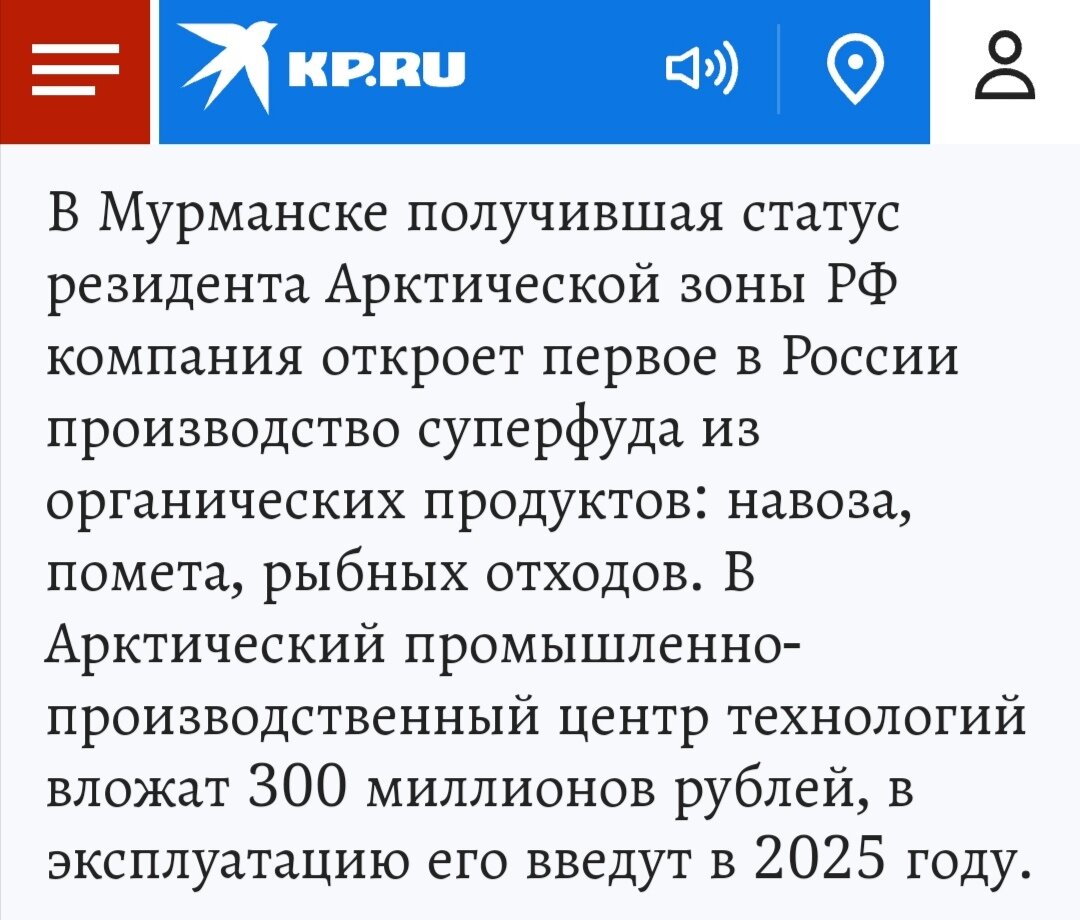 KP.RU

В Мурманске получившая статус резидента Арктической зоны РФ компания откроет первое в России производство суперфуда из органических продуктов: навоза, помета, рыбных отходов. В Арктический промышленно-производственный центр технологий вложат 300 миллионов рублей, в эксплуатацию его введут в 2025 году.